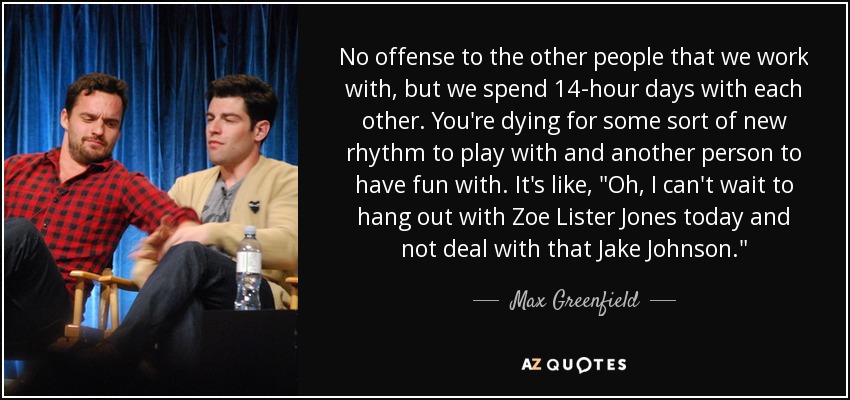 No offense to the other people that we work with, but we spend 14-hour days with each other. You're dying for some sort of new rhythm to play with and another person to have fun with. It's like, "Oh, I can't wait to hang out with Zoe Lister Jones today and not deal with that Jake Johnson."

— Max Greenfield —

AZ QUOTES